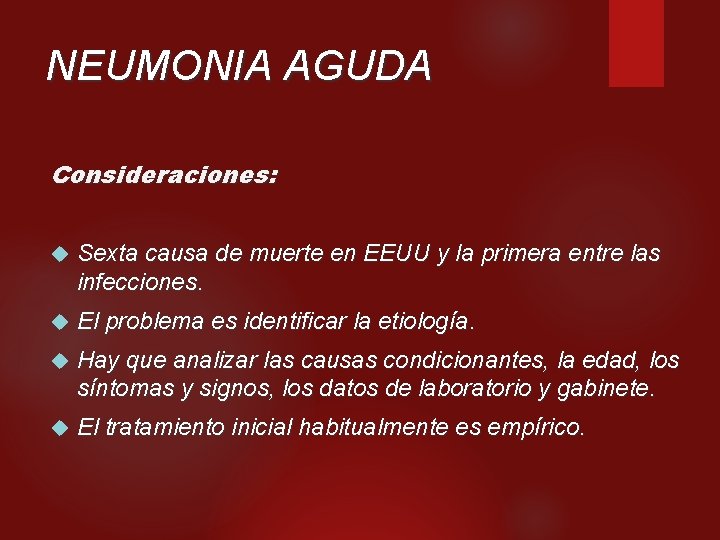 NEUMONIA AGUDA

Consideraciones:

Sexta causa de muerte en EEUU y la primera entre las infecciones.

El problema es identificar la etiología.

Hay que analizar las causas condicionantes, la edad, los síntomas y signos, los datos de laboratorio y gabinete.

El tratamiento inicial habitualmente es empírico.